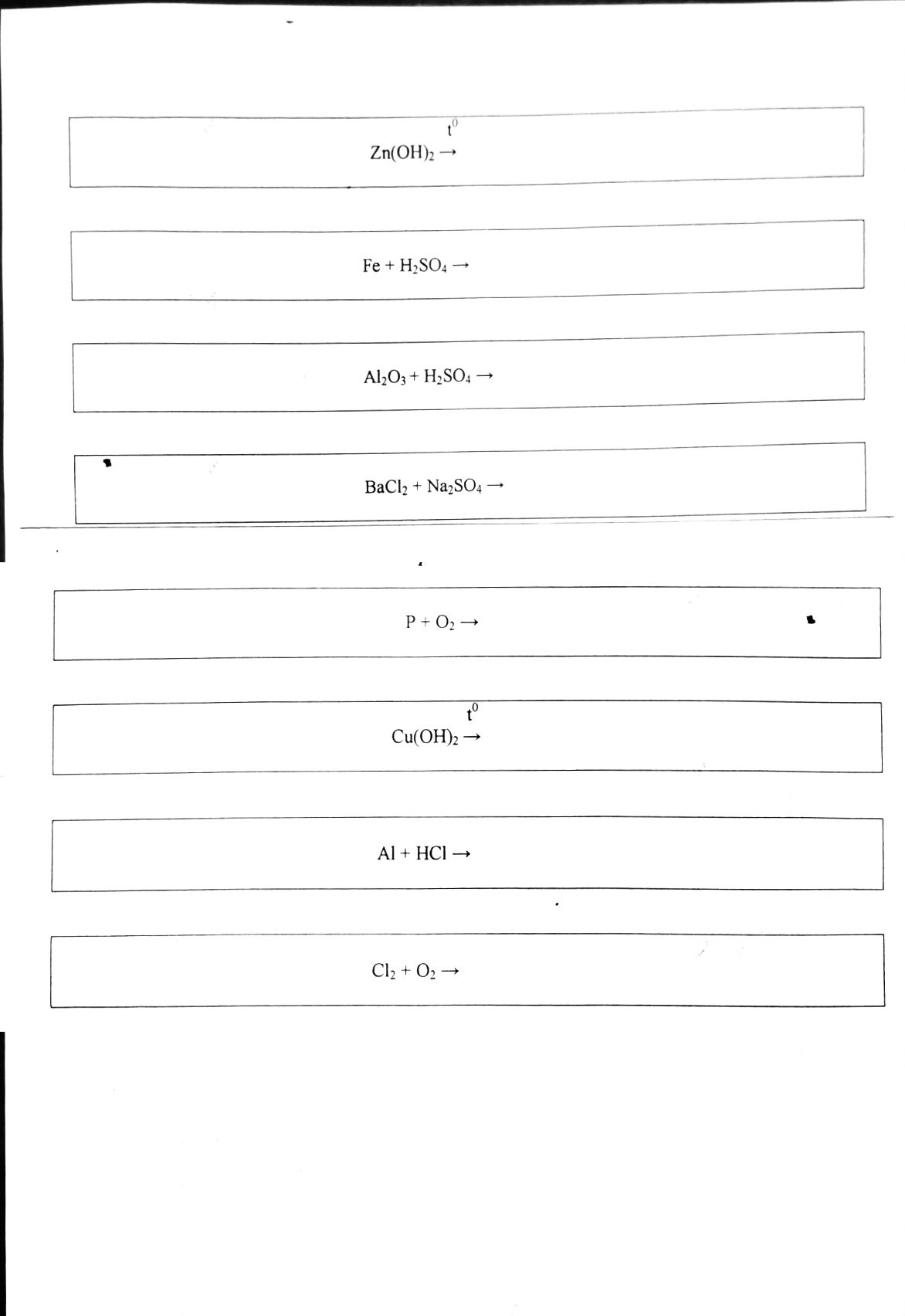 $Zn(OH)_2 \xrightarrow{t^0}$

$Fe + H_2SO_4 \rightarrow$

$Al_2O_3 + H_2SO_4 \rightarrow$

$BaCl_2 + Na_2SO_4 \rightarrow$

$P + O_2 \rightarrow$

$Cu(OH)_2 \xrightarrow{t^0}$

$Al + HCl \rightarrow$

$Cl_2 + O_2 \rightarrow$